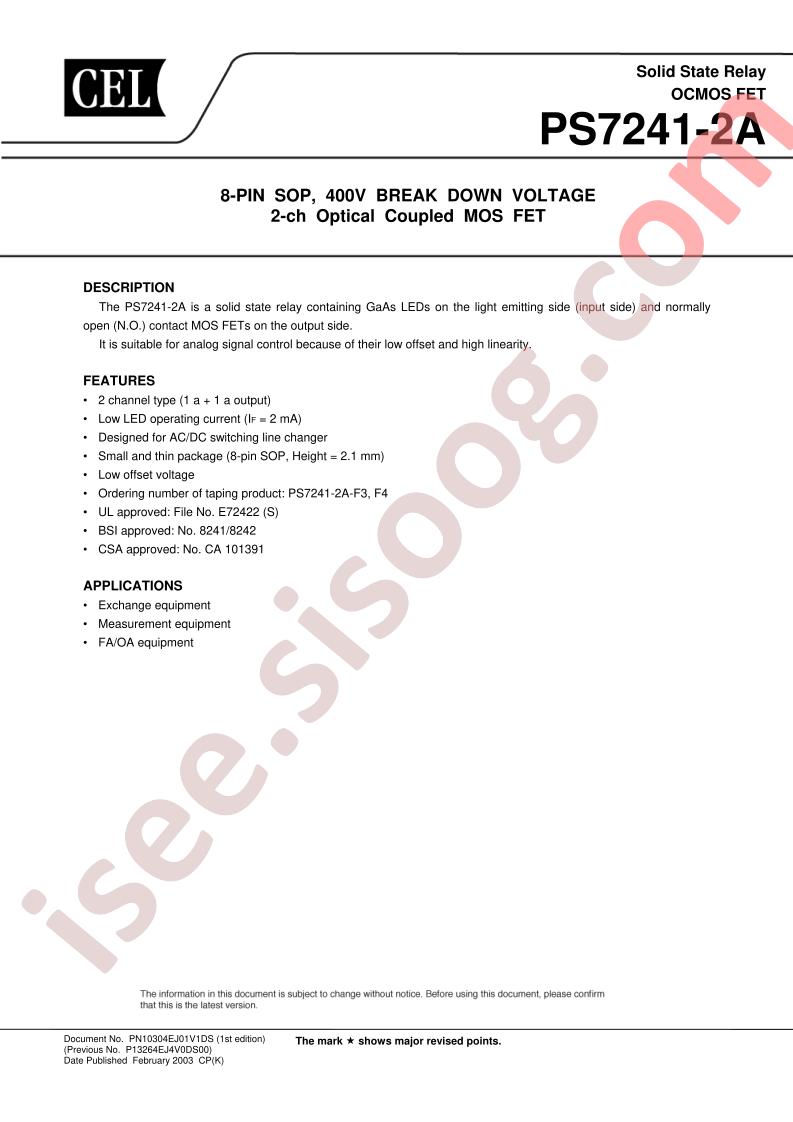 CEL

Solid State Relay
OCMOS FET
PS7241-2A

8-PIN SOP, 400V BREAK DOWN VOLTAGE
2-ch Optical Coupled MOS FET

DESCRIPTION

The PS7241-2A is a solid state relay containing GaAs LEDs on the light emitting side (input side) and normally open (N.O.) contact MOS FETs on the output side.

It is suitable for analog signal control because of their low offset and high linearity.

FEATURES

• 2 channel type (1 a + 1 a output)
• Low LED operating current ($I_F$ = 2 mA)
• Designed for AC/DC switching line changer
• Small and thin package (8-pin SOP, Height = 2.1 mm)
• Low offset voltage
• Ordering number of taping product: PS7241-2A-F3, F4
• UL approved: File No. E72422 (S)
• BSI approved: No. 8241/8242
• CSA approved: No. CA 101391

APPLICATIONS

• Exchange equipment
• Measurement equipment
• FA/OA equipment

isee.sisoog.com

The information in this document is subject to change without notice. Before using this document, please confirm that this is the latest version.

Document No. PN10304EJ01V1DS (1st edition)
(Previous No. P13264EJ4V0DS00)
Date Published February 2003 CP(K)

The mark ★ shows major revised points.